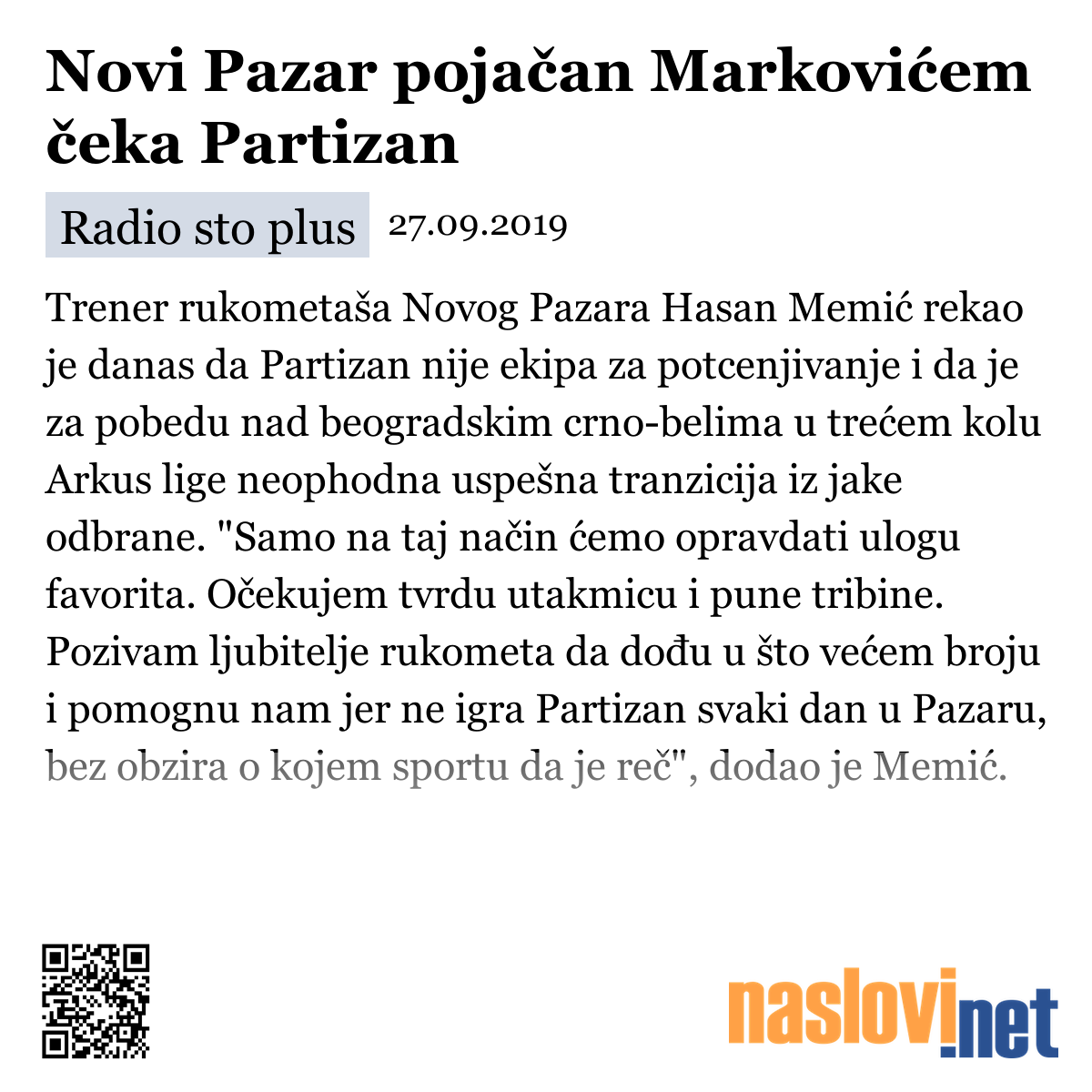 Novi Pazar pojačan Markovićem čeka Partizan

Radio sto plus 27.09.2019

Trener rukometaša Novog Pazara Hasan Memić rekao je danas da Partizan nije ekipa za potcenjivanje i da je za pobedu nad beogradskim crno-belima u trećem kolu Arkus lige neophodna uspešna tranzicija iz jake odbrane. "Samo na taj način ćemo opravdati ulogu favorita. Očekujem tvrdu utakmicu i pune tribine. Pozivam ljubitelje rukometa da dođu u što većem broju i pomognu nam jer ne igra Partizan svaki dan u Pazaru, bez obzira o kojem sportu da je reč", dodao je Memić.

naslovi.net